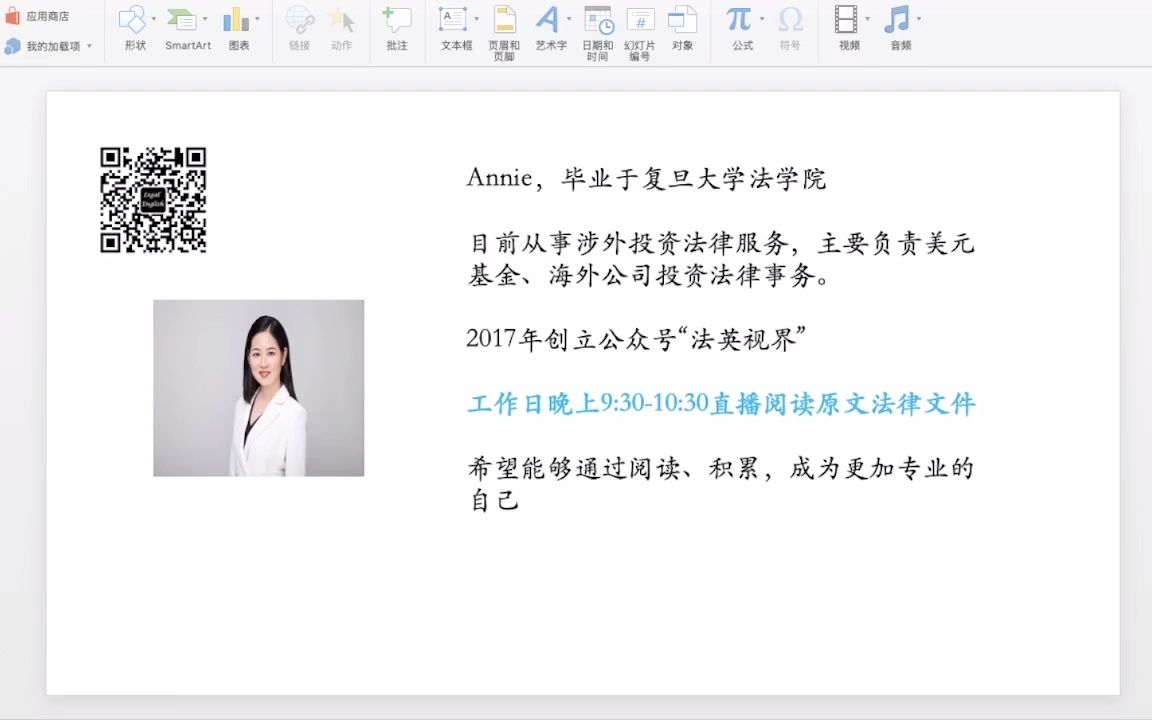 应用商店
我的加载项
形状 SmartArt 图表 链接 动作 批注 文本框 页眉和页脚 艺术字 日期和时间 幻灯片编号 对象 公式 符号 视频 音频

Legal English

Annie，毕业于复旦大学法学院

目前从事涉外投资法律服务，主要负责美元基金、海外公司投资法律事务。

2017年创立公众号“法英视界”

工作日晚上9:30-10:30直播阅读原文法律文件

希望能够通过阅读、积累，成为更加专业的自己